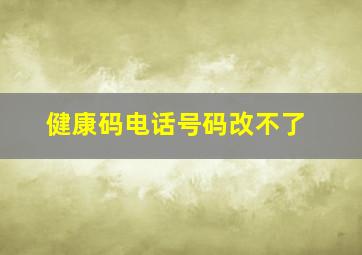 健康码电话号码改不了